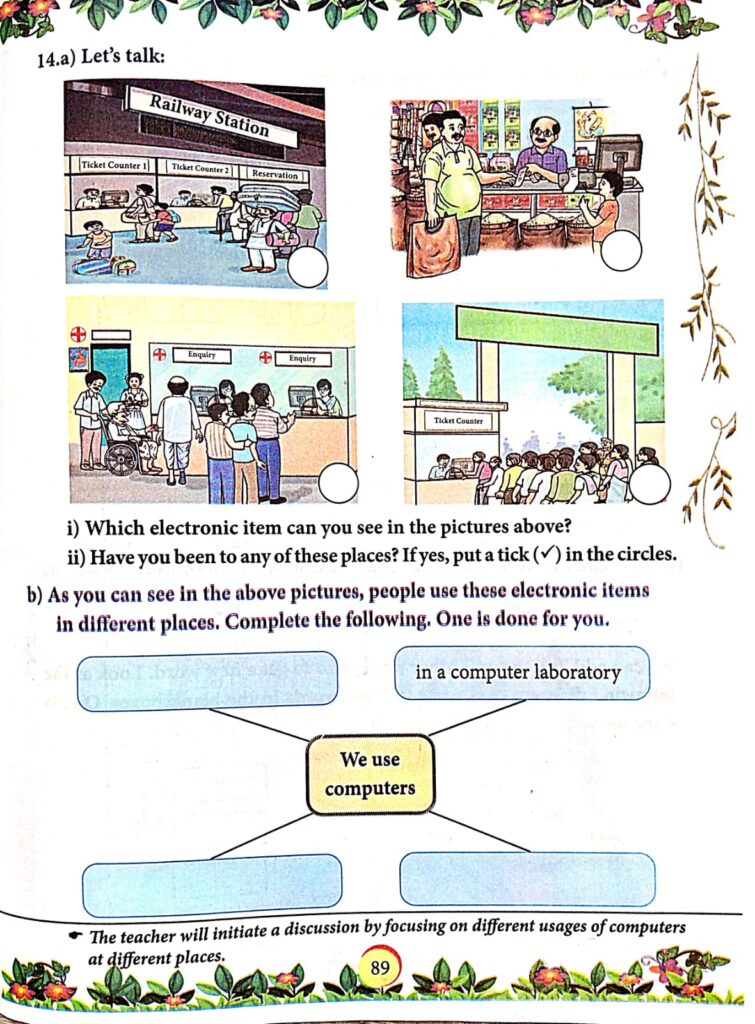 14.a) Let's talk:

Railway Station

Ticket Counter 1

Ticket Counter 2

Reservation

Enquiry

Enquiry

Ticket Counter

i) Which electronic item can you see in the pictures above?

ii) Have you been to any of these places? If yes, put a tick (✓) in the circles.

b) As you can see in the above pictures, people use these electronic items in different places. Complete the following. One is done for you.

in a computer laboratory

We use computers

☛ The teacher will initiate a discussion by focusing on different usages of computers at different places.

89